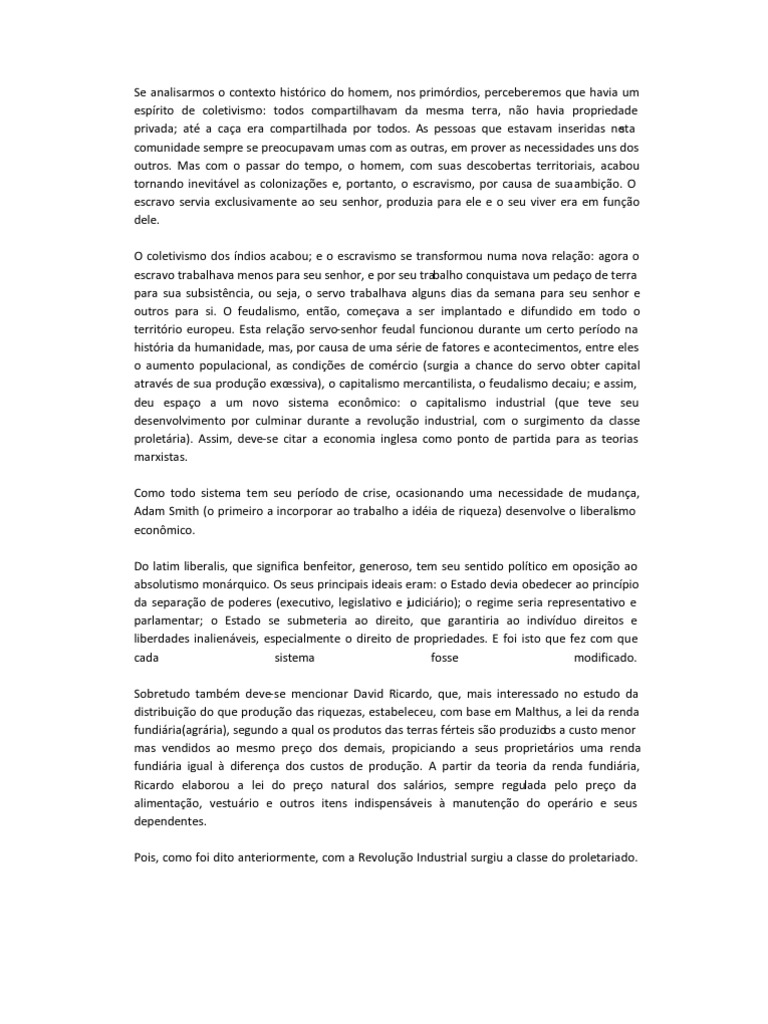 Se analisarmos o contexto histórico do homem, nos primórdios, perceberemos que havia um espírito de coletivismo: todos compartilhavam da mesma terra, não havia propriedade privada; até a caça era compartilhada por todos. As pessoas que estavam inseridas nesta comunidade sempre se preocupavam umas com as outras, em prover as necessidades uns dos outros. Mas com o passar do tempo, o homem, com suas descobertas territoriais, acabou tornando inevitável as colonizações e, portanto, o escravismo, por causa de sua ambição. O escravo servia exclusivamente ao seu senhor, produzia para ele e o seu viver era em função dele.

O coletivismo dos índios acabou; e o escravismo se transformou numa nova relação: agora o escravo trabalhava menos para seu senhor, e por seu trabalho conquistava um pedaço de terra para sua subsistência, ou seja, o servo trabalhava alguns dias da semana para seu senhor e outros para si. O feudalismo, então, começava a ser implantado e difundido em todo o território europeu. Esta relação servo-senhor feudal funcionou durante um certo período na história da humanidade, mas, por causa de uma série de fatores e acontecimentos, entre eles o aumento populacional, as condições de comércio (surgia a chance do servo obter capital através de sua produção excessiva), o capitalismo mercantilista, o feudalismo decaiu; e assim, deu espaço a um novo sistema econômico: o capitalismo industrial (que teve seu desenvolvimento por culminar durante a revolução industrial, com o surgimento da classe proletária). Assim, deve-se citar a economia inglesa como ponto de partida para as teorias marxistas.

Como todo sistema tem seu período de crise, ocasionando uma necessidade de mudança, Adam Smith (o primeiro a incorporar ao trabalho a idéia de riqueza) desenvolve o liberalismo econômico.

Do latim liberalis, que significa benfeitor, generoso, tem seu sentido político em oposição ao absolutismo monárquico. Os seus principais ideais eram: o Estado devia obedecer ao princípio da separação de poderes (executivo, legislativo e judiciário); o regime seria representativo e parlamentar; o Estado se submeteria ao direito, que garantiria ao indivíduo direitos e liberdades inalienáveis, especialmente o direito de propriedades. E foi isto que fez com que cada sistema fosse modificado.

Sobretudo também deve-se mencionar David Ricardo, que, mais interessado no estudo da distribuição do que produção das riquezas, estabeleceu, com base em Malthus, a lei da renda fundiária(agrária), segundo a qual os produtos das terras férteis são produzidos a custo menor mas vendidos ao mesmo preço dos demais, propiciando a seus proprietários uma renda fundiária igual à diferença dos custos de produção. A partir da teoria da renda fundiária, Ricardo elaborou a lei do preço natural dos salários, sempre regulada pelo preço da alimentação, vestuário e outros itens indispensáveis à manutenção do operário e seus dependentes.

Pois, como foi dito anteriormente, com a Revolução Industrial surgiu a classe do proletariado.